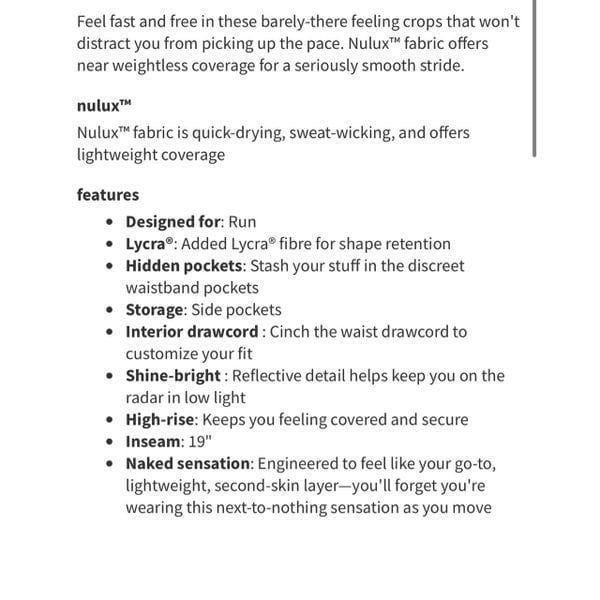 Feel fast and free in these barely-there feeling crops that won't distract you from picking up the pace. Nulux™ fabric offers near weightless coverage for a seriously smooth stride.

nulux™

Nulux™ fabric is quick-drying, sweat-wicking, and offers lightweight coverage

features

- Designed for: Run
- Lycra®: Added Lycra® fibre for shape retention
- Hidden pockets: Stash your stuff in the discreet waistband pockets
- Storage: Side pockets
- Interior drawcord : Cinch the waist drawcord to customize your fit
- Shine-bright : Reflective detail helps keep you on the radar in low light
- High-rise: Keeps you feeling covered and secure
- Inseam: 19"
- Naked sensation: Engineered to feel like your go-to, lightweight, second-skin layer—you'll forget you're wearing this next-to-nothing sensation as you move